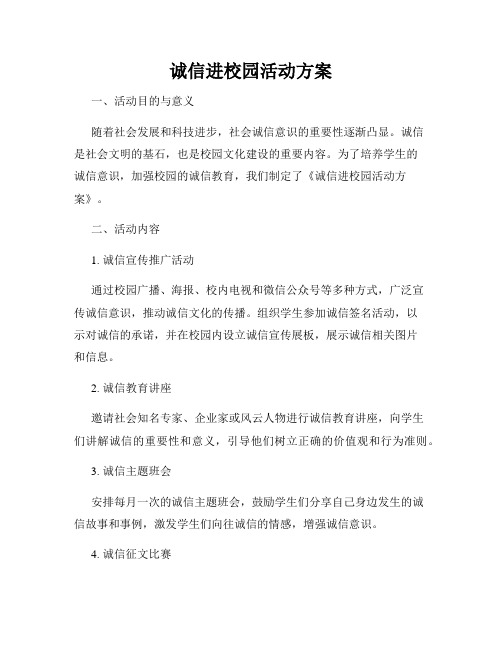 诚信进校园活动方案

一、活动目的与意义

随着社会发展和科技进步，社会诚信意识的重要性逐渐凸显。诚信是社会文明的基石，也是校园文化建设的重要内容。为了培养学生的诚信意识，加强校园的诚信教育，我们制定了《诚信进校园活动方案》。

二、活动内容

1. 诚信宣传推广活动

通过校园广播、海报、校内电视和微信公众号等多种方式，广泛宣传诚信意识，推动诚信文化的传播。组织学生参加诚信签名活动，以示对诚信的承诺，并在校园内设立诚信宣传展板，展示诚信相关图片和信息。

2. 诚信教育讲座

邀请社会知名专家、企业家或风云人物进行诚信教育讲座，向学生们讲解诚信的重要性和意义，引导他们树立正确的价值观和行为准则。

3. 诚信主题班会

安排每月一次的诚信主题班会，鼓励学生们分享自己身边发生的诚信故事和事例，激发学生们向往诚信的情感，增强诚信意识。

4. 诚信征文比赛